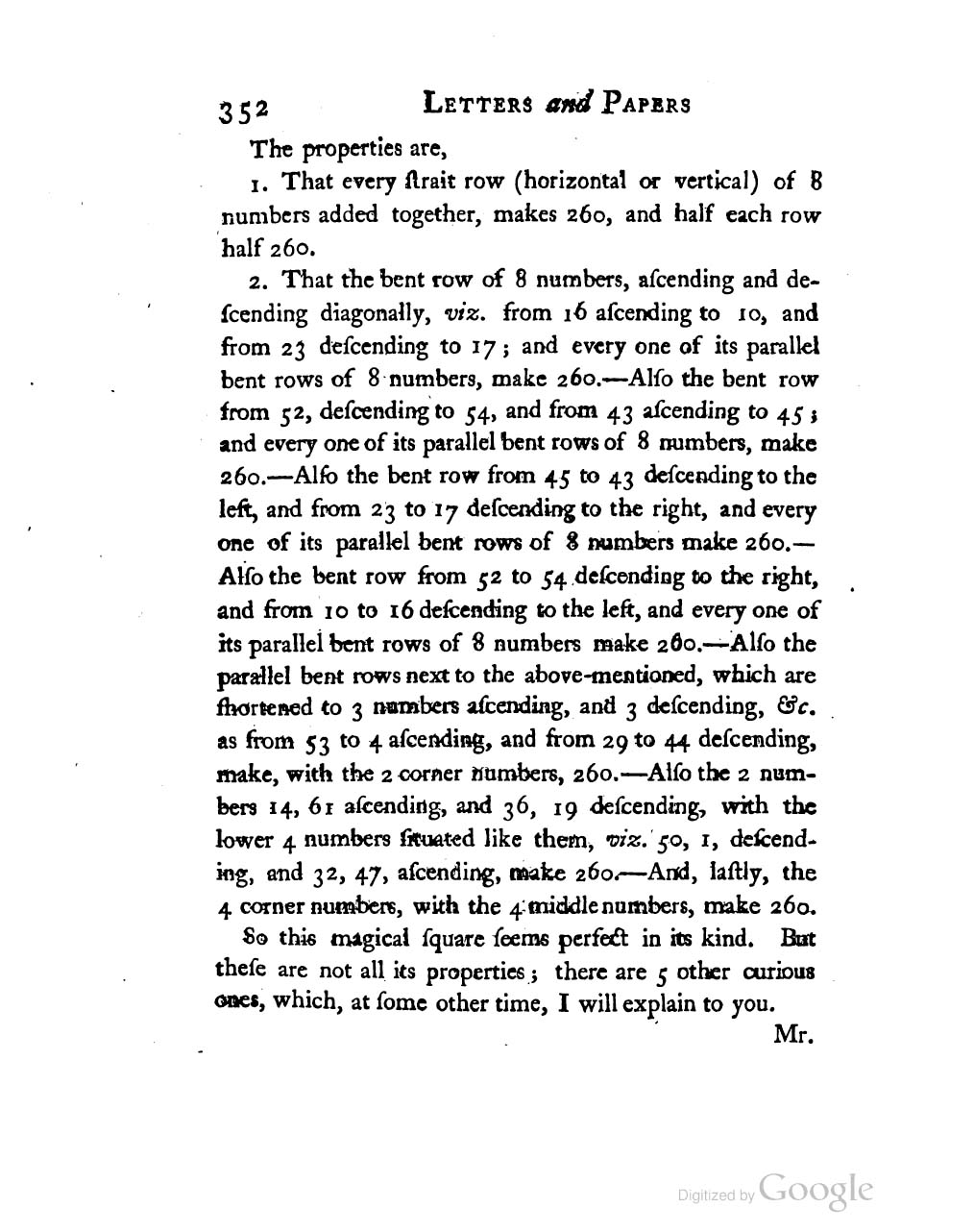 352 LETTERS and PAPERS

The properties are,

1. That every ſtrait row (horizontal or vertical) of 8 numbers added together, makes 260, and half each row half 260.

2. That the bent row of 8 numbers, aſcending and deſcending diagonally, viz. from 16 aſcending to 10, and from 23 deſcending to 17; and every one of its parallel bent rows of 8 numbers, make 260.—Alſo the bent row from 52, deſcending to 54, and from 43 aſcending to 45; and every one of its parallel bent rows of 8 numbers, make 260.—Alſo the bent row from 45 to 43 deſcending to the left, and from 23 to 17 deſcending to the right, and every one of its parallel bent rows of 8 numbers make 260.—Alſo the bent row from 52 to 54 deſcending to the right, and from 10 to 16 deſcending to the left, and every one of its parallel bent rows of 8 numbers make 260.—Alſo the parallel bent rows next to the above-mentioned, which are ſhortened to 3 numbers aſcending, and 3 deſcending, &c. as from 53 to 4 aſcending, and from 29 to 44 deſcending, make, with the 2 corner numbers, 260.—Alſo the 2 numbers 14, 61 aſcending, and 36, 19 deſcending, with the lower 4 numbers ſituated like them, viz. 50, 1, deſcending, and 32, 47, aſcending, make 260.—And, laſtly, the 4 corner numbers, with the 4 middle numbers, make 260.

So this magical ſquare ſeems perfect in its kind. But theſe are not all its properties; there are 5 other curious ones, which, at ſome other time, I will explain to you.

Mr.

Digitized by Google